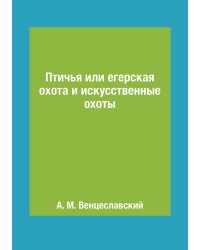 Птичья или егерская охота и искусственные охоты

А. М. Венцеславский